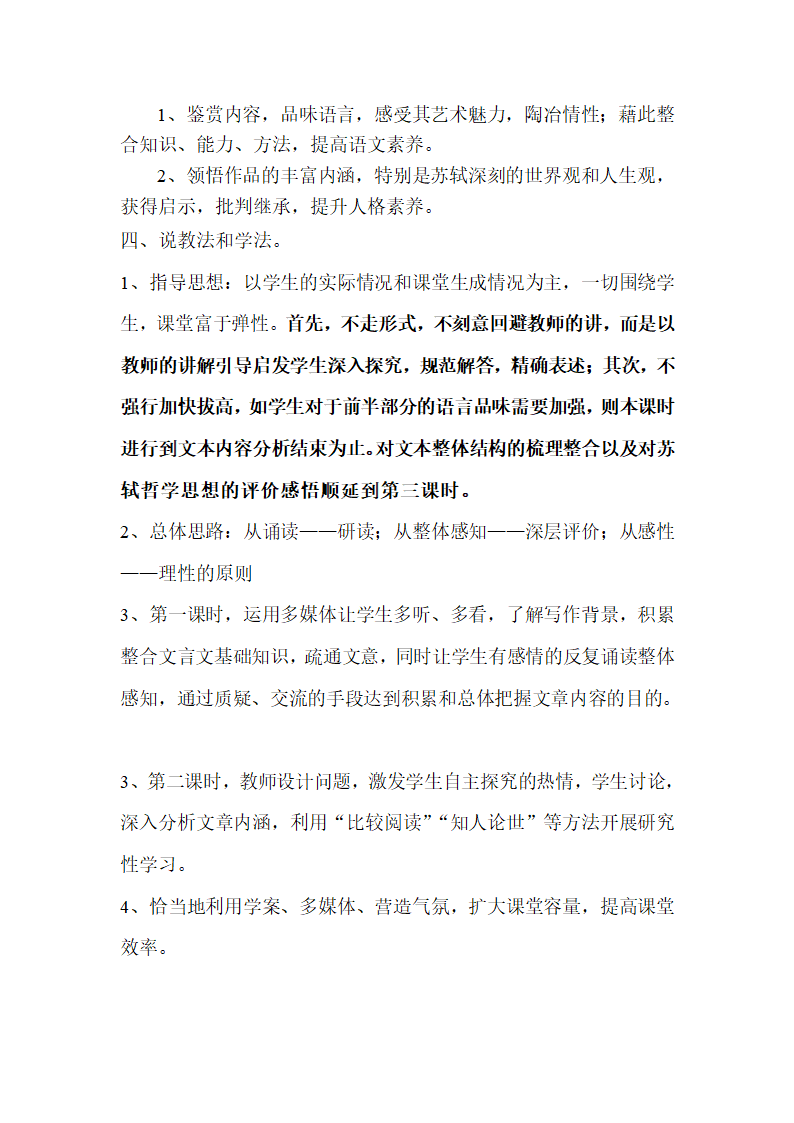 1、鉴赏内容，品味语言，感受其艺术魅力，陶冶情性；藉此整合知识、能力、方法，提高语文素养。

2、领悟作品的丰富内涵，特别是苏轼深刻的世界观和人生观，获得启示，批判继承，提升人格素养。

四、说教法和学法。

1、指导思想：以学生的实际情况和课堂生成情况为主，一切围绕学生，课堂富于弹性。首先，不走形式，不刻意回避教师的讲，而是以教师的讲解引导启发学生深入探究，规范解答，精确表述；其次，不强行加快拔高，如学生对于前半部分的语言品味需要加强，则本课时进行到文本内容分析结束为止。对文本整体结构的梳理整合以及对苏轼哲学思想的评价感悟顺延到第三课时。

2、总体思路：从诵读——研读；从整体感知——深层评价；从感性——理性的原则

3、第一课时，运用多媒体让学生多听、多看，了解写作背景，积累整合文言文基础知识，疏通文意，同时让学生有感情的反复诵读整体感知，通过质疑、交流的手段达到积累和总体把握文章内容的目的。

3、第二课时，教师设计问题，激发学生自主探究的热情，学生讨论，深入分析文章内涵，利用“比较阅读”“知人论世”等方法开展研究性学习。

4、恰当地利用学案、多媒体、营造气氛，扩大课堂容量，提高课堂效率。